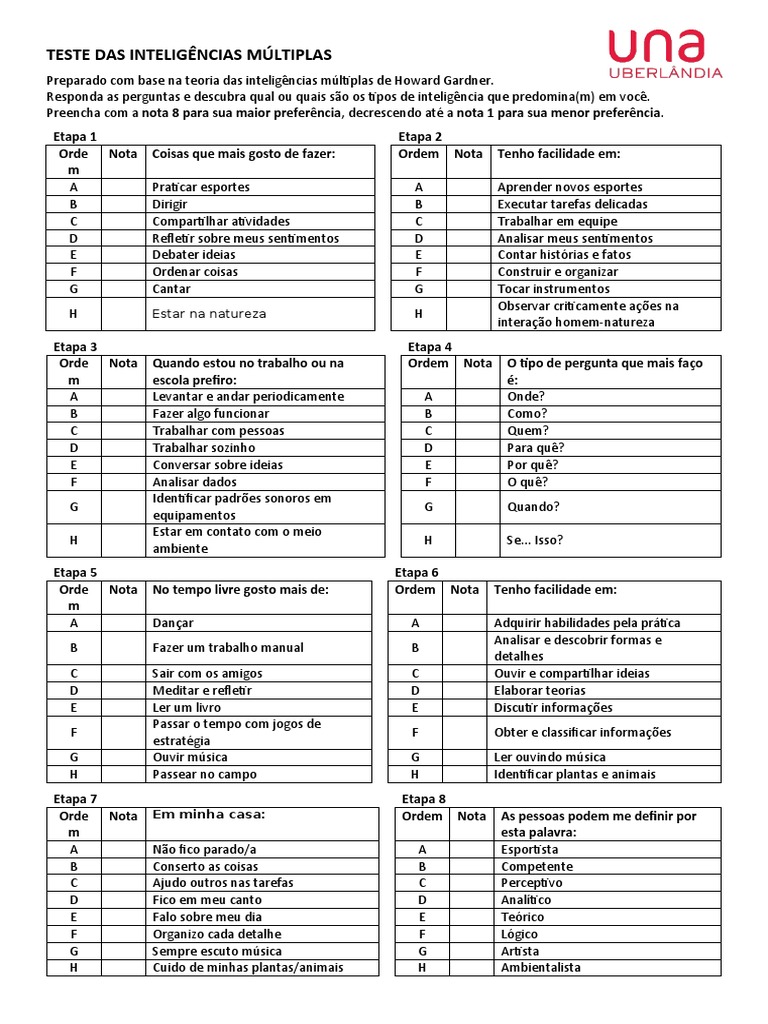 TESTE DAS INTELIGÊNCIAS MÚLTIPLAS

una
UBERLÂNDIA

Preparado com base na teoria das inteligências múltiplas de Howard Gardner.
Responda as perguntas e descubra qual ou quais são os tipos de inteligência que predomina(m) em você.
Preencha com a nota 8 para sua maior preferência, decrescendo até a nota 1 para sua menor preferência.

Etapa 1

| Ordem | Nota | Coisas que mais gosto de fazer: |
|---|---|---|
| A | | Praticar esportes |
| B | | Dirigir |
| C | | Compartilhar atividades |
| D | | Refletir sobre meus sentimentos |
| E | | Debater ideias |
| F | | Ordenar coisas |
| G | | Cantar |
| H | | Estar na natureza |

Etapa 2

| Ordem | Nota | Tenho facilidade em: |
|---|---|---|
| A | | Aprender novos esportes |
| B | | Executar tarefas delicadas |
| C | | Trabalhar em equipe |
| D | | Analisar meus sentimentos |
| E | | Contar histórias e fatos |
| F | | Construir e organizar |
| G | | Tocar instrumentos |
| H | | Observar criticamente ações na interação homem-natureza |

Etapa 3

| Ordem | Nota | Quando estou no trabalho ou na escola prefiro: |
|---|---|---|
| A | | Levantar e andar periodicamente |
| B | | Fazer algo funcionar |
| C | | Trabalhar com pessoas |
| D | | Trabalhar sozinho |
| E | | Conversar sobre ideias |
| F | | Analisar dados |
| G | | Identificar padrões sonoros em equipamentos |
| H | | Estar em contato com o meio ambiente |

Etapa 4

| Ordem | Nota | O tipo de pergunta que mais faço é: |
|---|---|---|
| A | | Onde? |
| B | | Como? |
| C | | Quem? |
| D | | Para quê? |
| E | | Por quê? |
| F | | O quê? |
| G | | Quando? |
| H | | Se... Isso? |

Etapa 5

| Ordem | Nota | No tempo livre gosto mais de: |
|---|---|---|
| A | | Dançar |
| B | | Fazer um trabalho manual |
| C | | Sair com os amigos |
| D | | Meditar e refletir |
| E | | Ler um livro |
| F | | Passar o tempo com jogos de estratégia |
| G | | Ouvir música |
| H | | Passear no campo |

Etapa 6

| Ordem | Nota | Tenho facilidade em: |
|---|---|---|
| A | | Adquirir habilidades pela prática |
| B | | Analisar e descobrir formas e detalhes |
| C | | Ouvir e compartilhar ideias |
| D | | Elaborar teorias |
| E | | Discutir informações |
| F | | Obter e classificar informações |
| G | | Ler ouvindo música |
| H | | Identificar plantas e animais |

Etapa 7

| Ordem | Nota | Em minha casa: |
|---|---|---|
| A | | Não fico parado/a |
| B | | Conserto as coisas |
| C | | Ajudo outros nas tarefas |
| D | | Fico em meu canto |
| E | | Falo sobre meu dia |
| F | | Organizo cada detalhe |
| G | | Sempre escuto música |
| H | | Cuido de minhas plantas/animais |

Etapa 8

| Ordem | Nota | As pessoas podem me definir por esta palavra: |
|---|---|---|
| A | | Esportista |
| B | | Competente |
| C | | Perceptivo |
| D | | Analítico |
| E | | Teórico |
| F | | Lógico |
| G | | Artista |
| H | | Ambientalista |